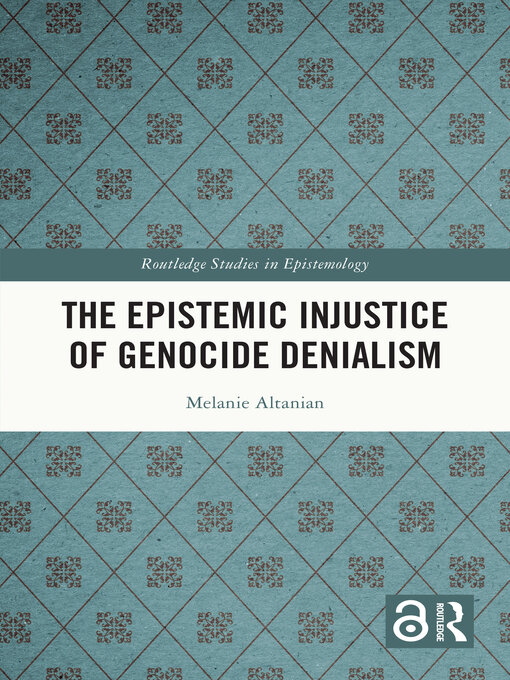 Routledge Studies in Epistemology

THE EPISTEMIC INJUSTICE OF GENOCIDE DENIALISM

Melanie Altanian

ROUTLEDGE